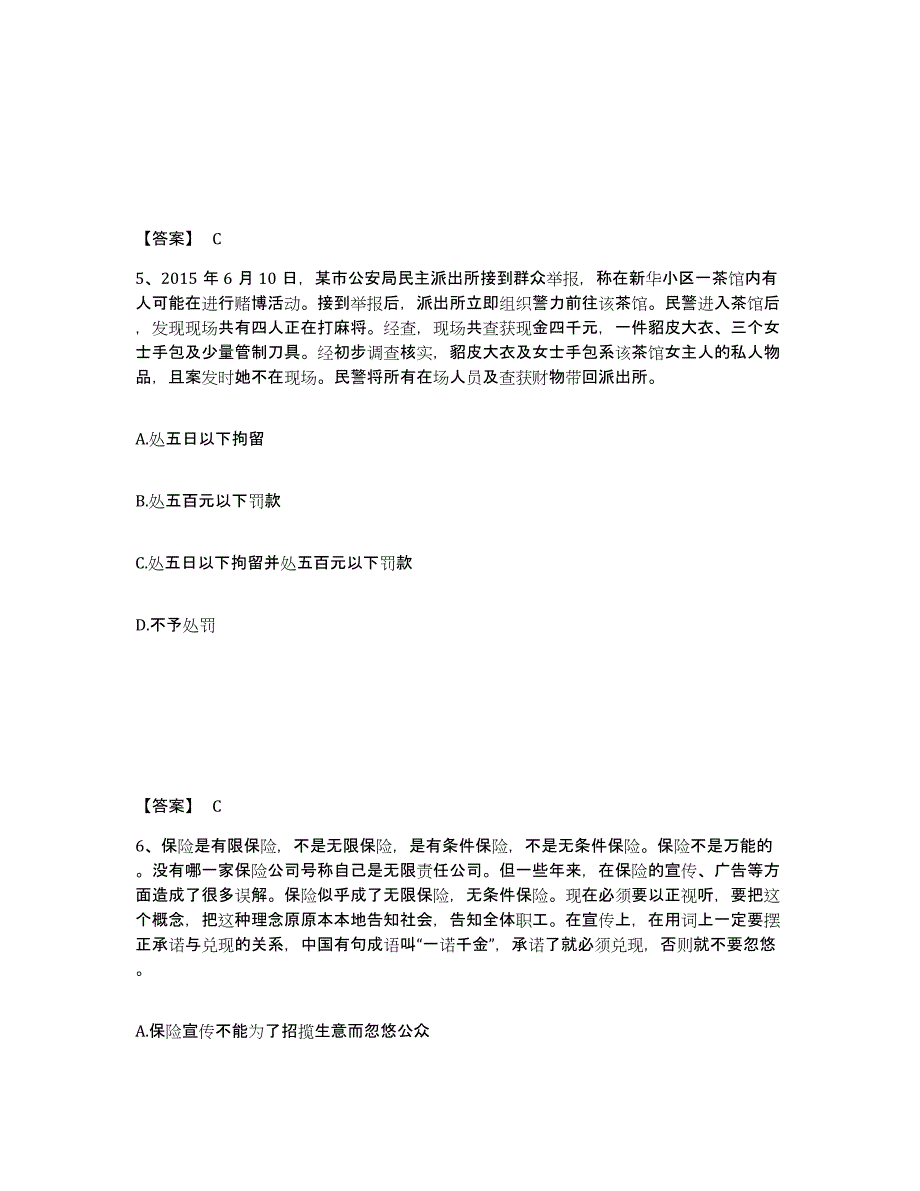 【答案】 C

5、2015 年 6 月 10 日，某市公安局民主派出所接到群众举报，称在新华小区一茶馆内有人可能在进行赌博活动。接到举报后，派出所立即组织警力前往该茶馆。民警进入茶馆后，发现现场共有四人正在打麻将。经查，现场共查获现金四千元，一件貂皮大衣、三个女士手包及少量管制刀具。经初步调查核实，貂皮大衣及女士手包系该茶馆女主人的私人物品，且案发时她不在现场。民警将所有在场人员及查获财物带回派出所。

A.处五日以下拘留

B.处五百元以下罚款

C.处五日以下拘留并处五百元以下罚款

D.不予处罚

【答案】 C

6、保险是有限保险，不是无限保险，是有条件保险，不是无条件保险。保险不是万能的。没有哪一家保险公司号称自己是无限责任公司。但一些年来，在保险的宣传、广告等方面造成了很多误解。保险似乎成了无限保险，无条件保险。现在必须要以正视听，要把这个概念，把这种理念原原本本地告知社会，告知全体职工。在宣传上，在用词上一定要摆正承诺与兑现的关系，中国有句成语叫“一诺千金”，承诺了就必须兑现，否则就不要忽悠。

A.保险宣传不能为了招揽生意而忽悠公众